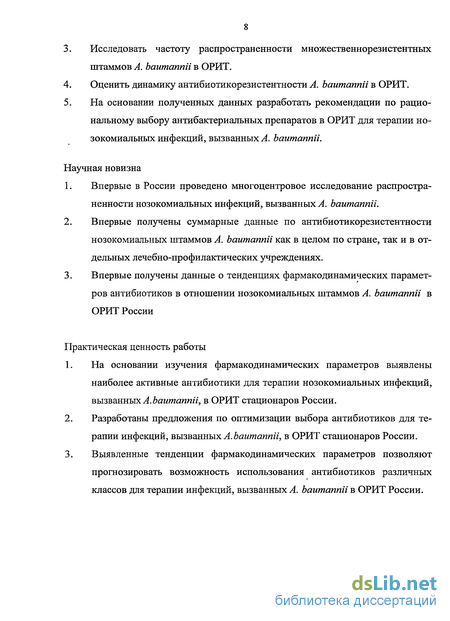 8

3. Исследовать частоту распространенности множественнорезистентных штаммов A. baumannii в ОРИТ.

4. Оценить динамику антибиотикорезистентности A. baumannii в ОРИТ.

5. На основании полученных данных разработать рекомендации по рациональному выбору антибактериальных препаратов в ОРИТ для терапии нозокомиальных инфекций, вызванных A. baumannii.

Научная новизна

1. Впервые в России проведено многоцентровое исследование распространенности нозокомиальных инфекций, вызванных A. baumannii.

2. Впервые получены суммарные данные по антибиотикорезистентности нозокомиальных штаммов A. baumannii как в целом по стране, так и в отдельных лечебно-профилактических учреждениях.

3. Впервые получены данные о тенденциях фармакодинамических параметров антибиотиков в отношении нозокомиальных штаммов A. baumannii в ОРИТ России

Практическая ценность работы

1. На основании изучения фармакодинамических параметров выявлены наиболее активные антибиотики для терапии нозокомиальных инфекций, вызванных A.baumannii, в ОРИТ стационаров России.

2. Разработаны предложения по оптимизации выбора антибиотиков для терапии инфекций, вызванных A.baumannii, в ОРИТ стационаров России.

3. Выявленные тенденции фармакодинамических параметров позволяют прогнозировать возможность использования антибиотиков различных классов для терапии инфекций, вызванных A. baumannii в ОРИТ России.

dsLib.net
библиотека диссертаций